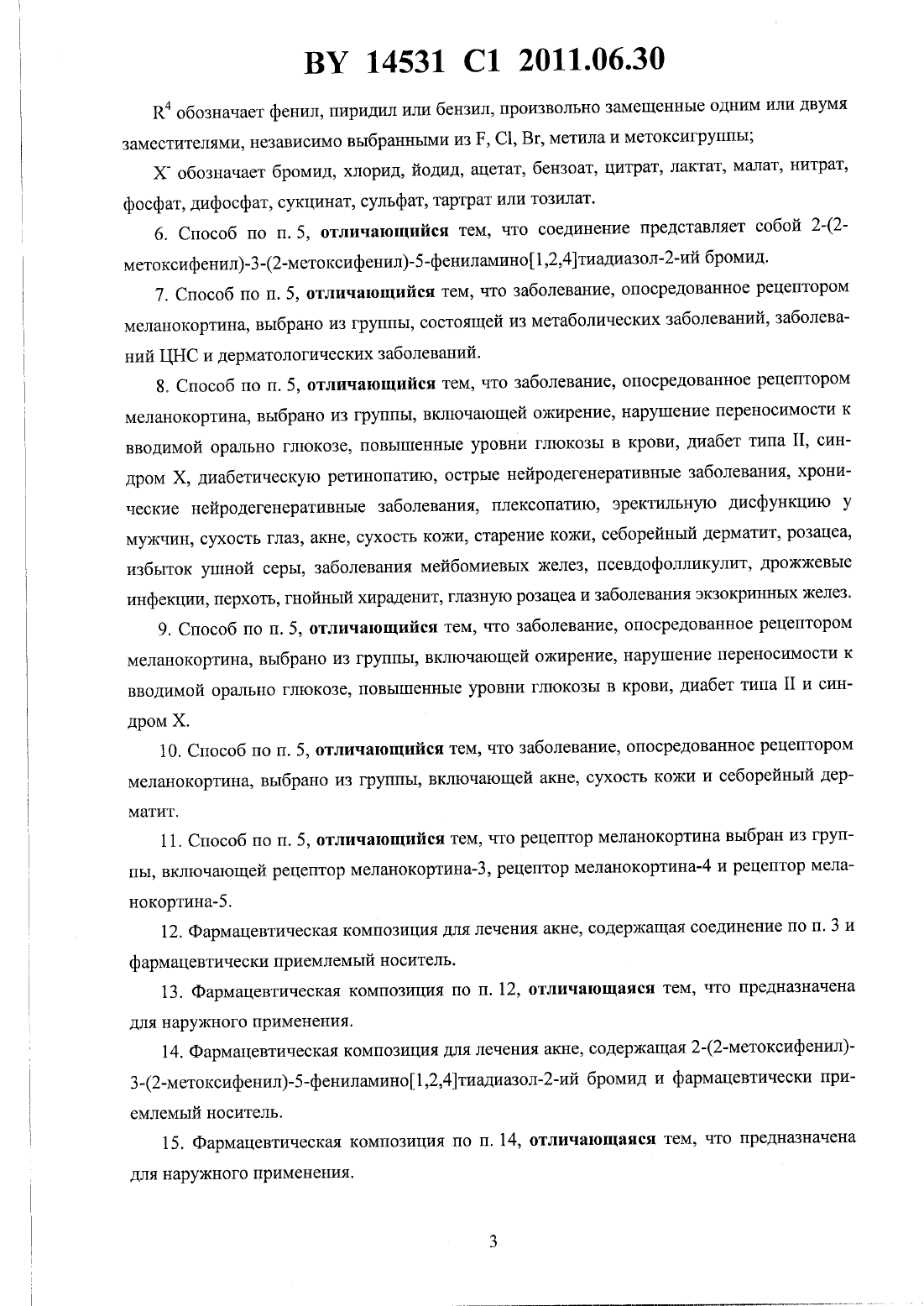 BY 14531 C1 2011.06.30

$R^4$ обозначает фенил, пиридил или бензил, произвольно замещенные одним или двумя заместителями, независимо выбранными из F, Cl, Br, метила и метоксигруппы;

$X^-$ обозначает бромид, хлорид, йодид, ацетат, бензоат, цитрат, лактат, малат, нитрат, фосфат, дифосфат, сукцинат, сульфат, тартрат или тозилат.

6. Способ по п. 5, отличающийся тем, что соединение представляет собой 2-(2-метоксифенил)-3-(2-метоксифенил)-5-фениламино[1,2,4]тиадиазол-2-ий бромид.

7. Способ по п. 5, отличающийся тем, что заболевание, опосредованное рецептором меланокортина, выбрано из группы, состоящей из метаболических заболеваний, заболеваний ЦНС и дерматологических заболеваний.

8. Способ по п. 5, отличающийся тем, что заболевание, опосредованное рецептором меланокортина, выбрано из группы, включающей ожирение, нарушение переносимости к вводимой орально глюкозе, повышенные уровни глюкозы в крови, диабет типа II, синдром X, диабетическую ретинопатию, острые нейродегенеративные заболевания, хронические нейродегенеративные заболевания, плексопатию, эректильную дисфункцию у мужчин, сухость глаз, акне, сухость кожи, старение кожи, себорейный дерматит, розацеа, избыток ушной серы, заболевания мейбомиевых желез, псевдофолликулит, дрожжевые инфекции, перхоть, гнойный хираденит, глазную розацеа и заболевания экзокринных желез.

9. Способ по п. 5, отличающийся тем, что заболевание, опосредованное рецептором меланокортина, выбрано из группы, включающей ожирение, нарушение переносимости к вводимой орально глюкозе, повышенные уровни глюкозы в крови, диабет типа II и синдром X.

10. Способ по п. 5, отличающийся тем, что заболевание, опосредованное рецептором меланокортина, выбрано из группы, включающей акне, сухость кожи и себорейный дерматит.

11. Способ по п. 5, отличающийся тем, что рецептор меланокортина выбран из группы, включающей рецептор меланокортина-3, рецептор меланокортина-4 и рецептор меланокортина-5.

12. Фармацевтическая композиция для лечения акне, содержащая соединение по п. 3 и фармацевтически приемлемый носитель.

13. Фармацевтическая композиция по п. 12, отличающаяся тем, что предназначена для наружного применения.

14. Фармацевтическая композиция для лечения акне, содержащая 2-(2-метоксифенил)-3-(2-метоксифенил)-5-фениламино[1,2,4]тиадиазол-2-ий бромид и фармацевтически приемлемый носитель.

15. Фармацевтическая композиция по п. 14, отличающаяся тем, что предназначена для наружного применения.

3